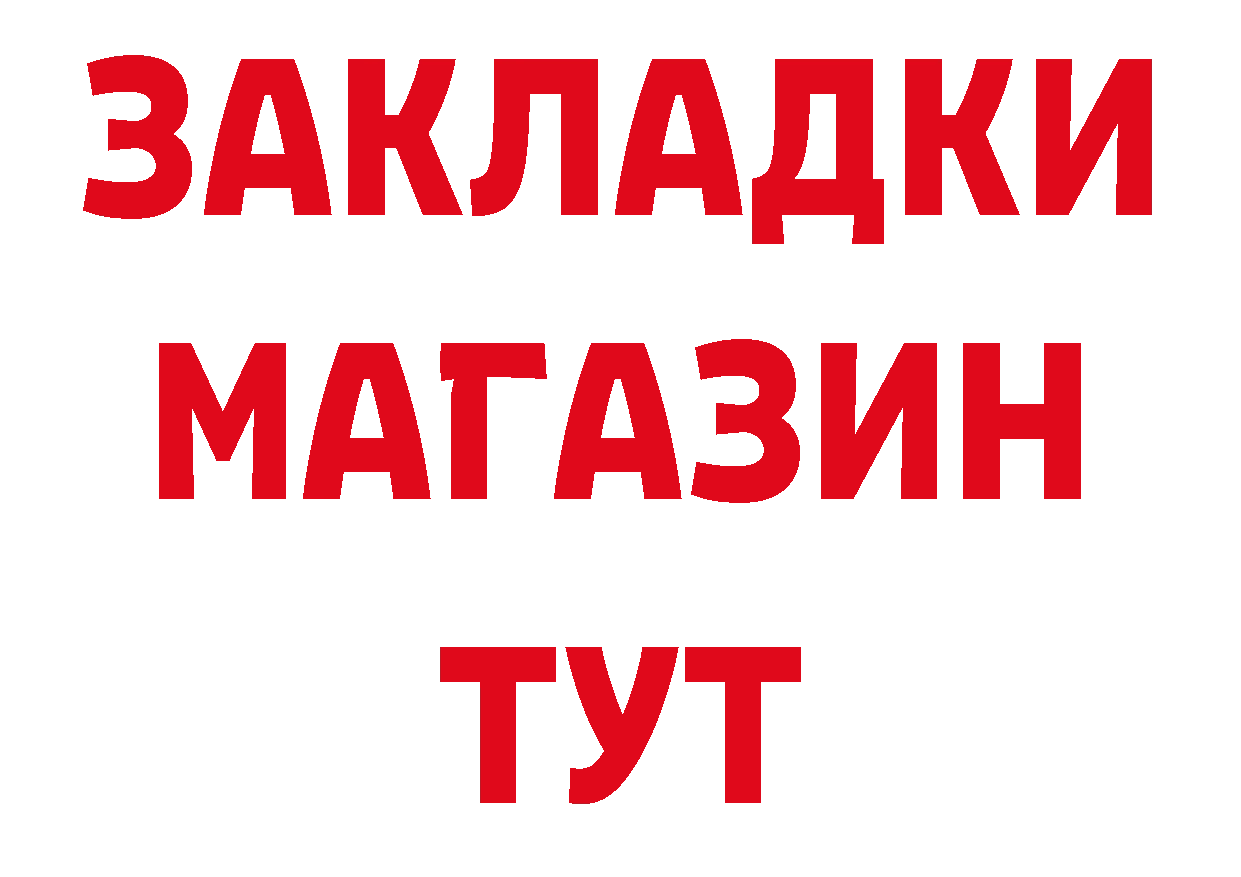 ЗАКЛАДКИ
МАГАЗИН
ТУТ